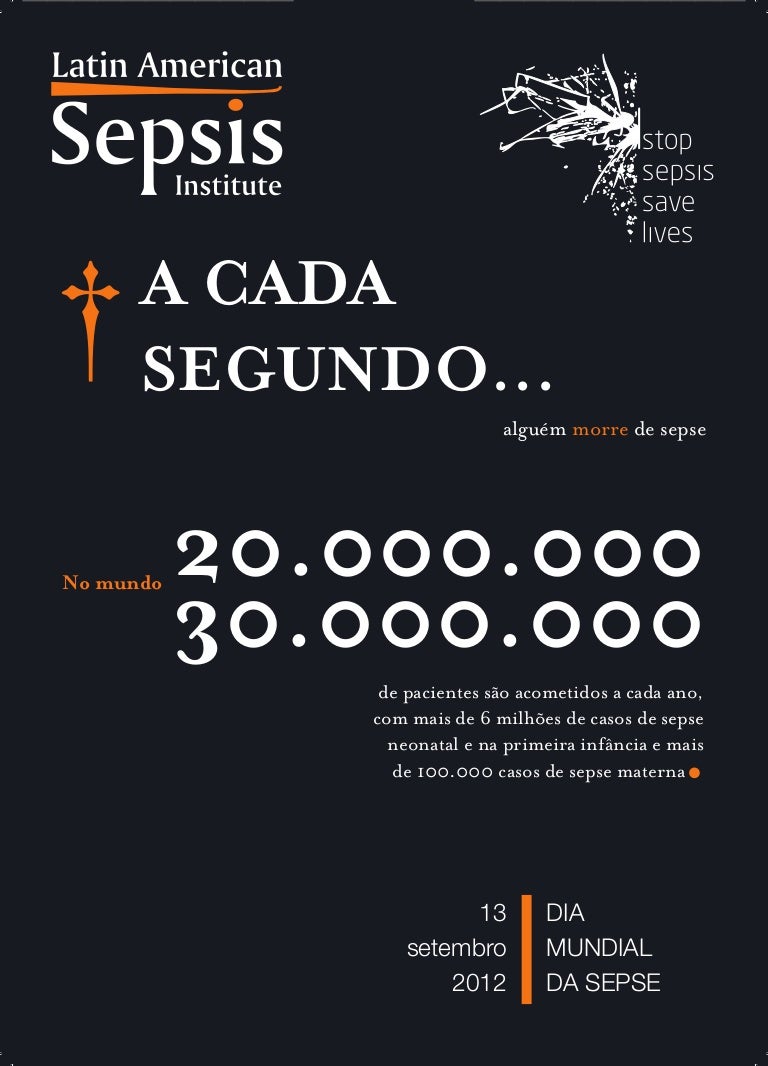 Latin American
Sepsis
Institute

stop
sepsis
save
lives

A CADA SEGUNDO...

alguém morre de sepse

No mundo

20.000.000
30.000.000

de pacientes são acometidos a cada ano, com mais de 6 milhões de casos de sepse neonatal e na primeira infância e mais de 100.000 casos de sepse materna

13
setembro
2012

DIA
MUNDIAL
DA SEPSE